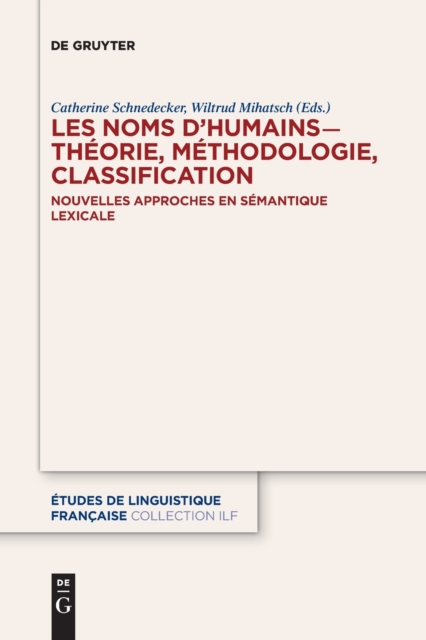 DE GRUYTER

Catherine Schnedecker, Wiltrud Mihatsch (Eds.)
LES NOMS D'HUMAINS— THÉORIE, MÉTHODOLOGIE, CLASSIFICATION

NOUVELLES APPROCHES EN SÉMANTIQUE LEXICALE

ÉTUDES DE LINGUISTIQUE FRANÇAISE COLLECTION ILF

DE
G